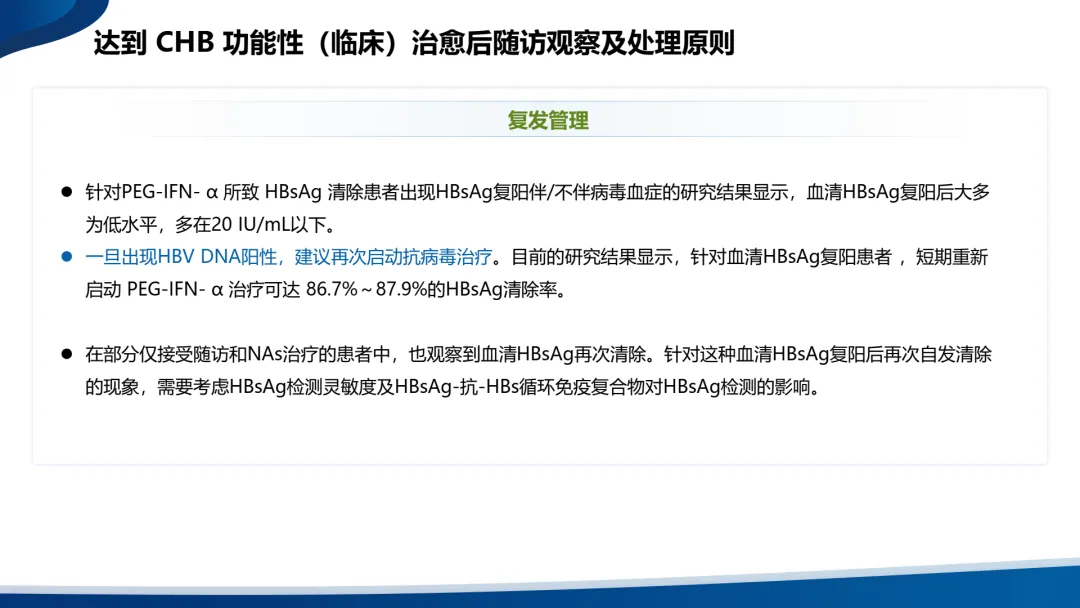 达到CHB功能性（临床）治愈后随访观察及处理原则

复发管理

• 针对PEG-IFN-α所致HBsAg清除患者出现HBsAg复阳伴/不伴病毒血症的研究结果显示，血清HBsAg复阳后大多为低水平，多在20 IU/mL以下。
• 一旦出现HBV DNA阳性，建议再次启动抗病毒治疗。目前的研究结果显示，针对血清HBsAg复阳患者，短期重新启动PEG-IFN-α治疗可达86.7%～87.9%的HBsAg清除率。

• 在部分仅接受随访和NAs治疗的患者中，也观察到血清HBsAg再次清除。针对这种血清HBsAg复阳后再次自发清除的现象，需要考虑HBsAg检测灵敏度及HBsAg-抗-HBs循环免疫复合物对HBsAg检测的影响。